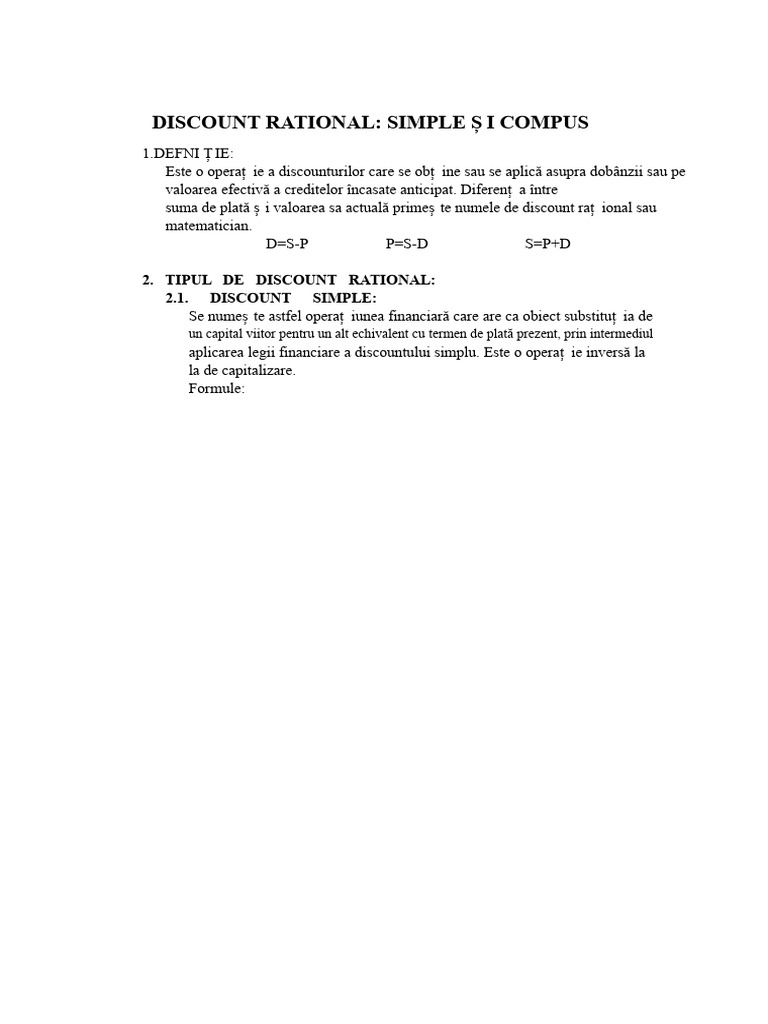 DISCOUNT RATIONAL: SIMPLE Ș I COMPUS

1.DEFNI Ț IE:
Este o operaț ie a discounturilor care se obț ine sau se aplică asupra dobânzii sau pe valoarea efectivă a creditelor încasate anticipat. Diferenț a între suma de plată ș i valoarea sa actuală primeș te numele de discount raț ional sau matematician.

D=S-P P=S-D S=P+D

2. TIPUL DE DISCOUNT RATIONAL:
2.1. DISCOUNT SIMPLE:
Se numeș te astfel operaț iunea financiară care are ca obiect substituț ia de un capital viitor pentru un alt echivalent cu termen de plată prezent, prin intermediul aplicarea legii financiare a discountului simplu. Este o operaț ie inversă la la de capitalizare.
Formule: